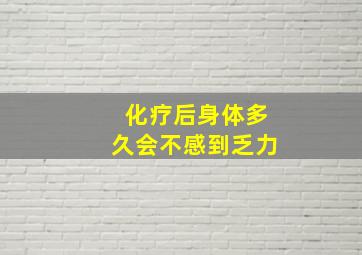 化疗后身体多久会不感到乏力